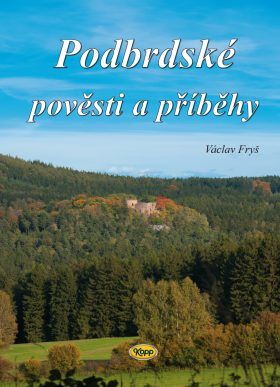 Podbrdské
pověsti a příběhy

Václav Fryš

Kopp